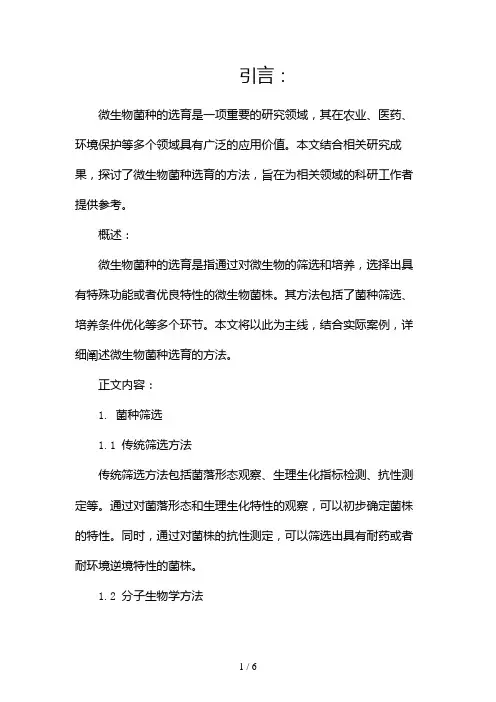 引言：

微生物菌种的选育是一项重要的研究领域，其在农业、医药、环境保护等多个领域具有广泛的应用价值。本文结合相关研究成果，探讨了微生物菌种选育的方法，旨在为相关领域的科研工作者提供参考。

概述：

微生物菌种的选育是指通过对微生物的筛选和培养，选择出具有特殊功能或者优良特性的微生物菌株。其方法包括了菌种筛选、培养条件优化等多个环节。本文将以此为主线，结合实际案例，详细阐述微生物菌种选育的方法。

正文内容：

1. 菌种筛选

1.1 传统筛选方法

传统筛选方法包括菌落形态观察、生理生化指标检测、抗性测定等。通过对菌落形态和生理生化特性的观察，可以初步确定菌株的特性。同时，通过对菌株的抗性测定，可以筛选出具有耐药或者耐环境逆境特性的菌株。

1.2 分子生物学方法

1 / 6